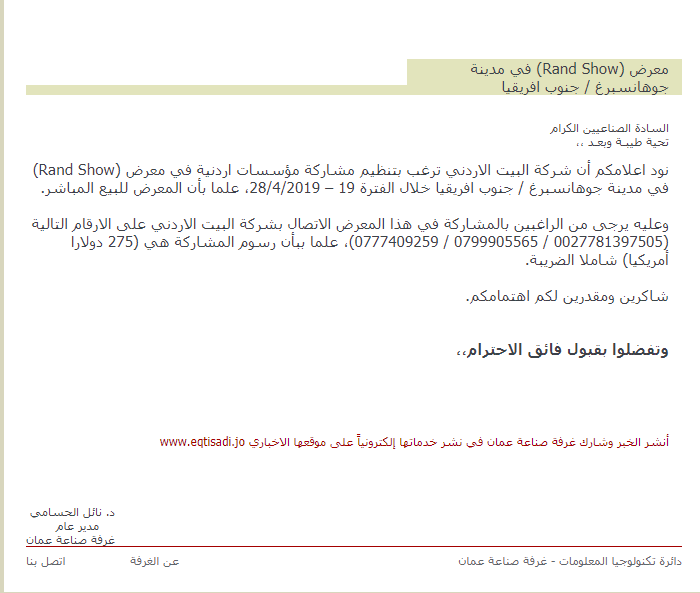 معرض (Rand Show) في مدينة
جوهانسبرغ / جنوب افريقيا

السادة الصناعيين الكرام
تحية طيبة وبعد ،،

نود اعلامكم أن شركة البيت الاردني ترغب بتنظيم مشاركة مؤسسات اردنية في معرض (Rand Show) في مدينة جوهانسبرغ / جنوب افريقيا خلال الفترة 19 – 28/4/2019، علما بأن المعرض للبيع المباشر.

وعليه يرجى من الراغبين بالمشاركة في هذا المعرض الاتصال بشركة البيت الاردني على الارقام التالية (0027781397505 / 0799905565 / 0777409259)، علما بأن رسوم المشاركة هي (275 دولارا أمريكيا) شاملا الضريبة.

شاكرين ومقدرين لكم اهتمامكم.

وتفضلوا بقبول فائق الاحترام،،

أنشر الخبر وشارك غرفة صناعة عمان في نشر خدماتها إلكترونياً على موقعها الاخباري www.eqtisadi.jo

د. نائل الحسامي
مدير عام
غرفة صناعة عمان

دائرة تكنولوجيا المعلومات - غرفة صناعة عمان
عن الغرفة
اتصل بنا